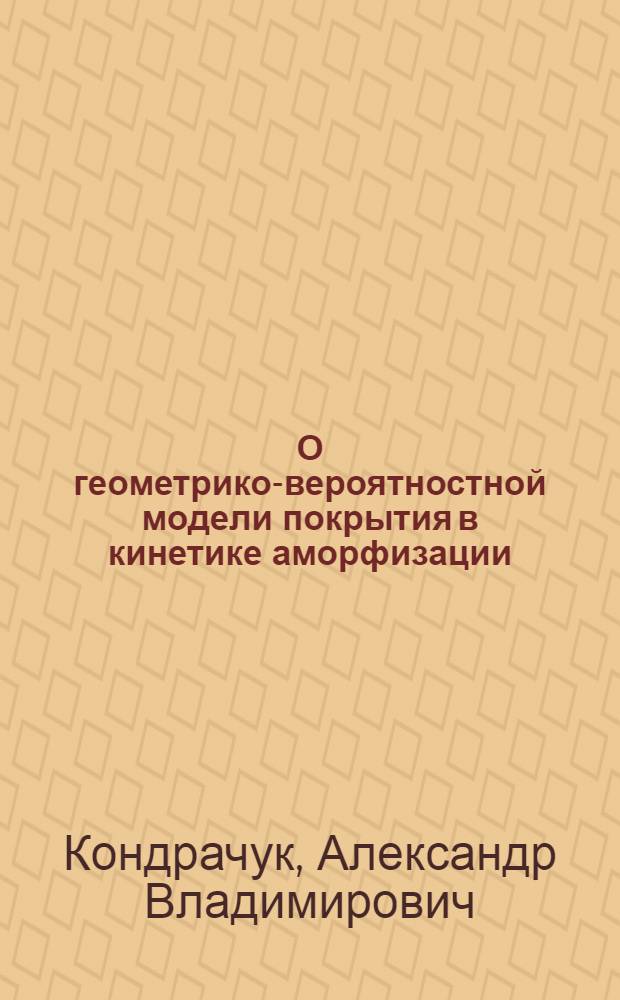 О геометрико-вероятностной модели покрытия в кинетике аморфизации

Кондрачук, Александр Владимирович